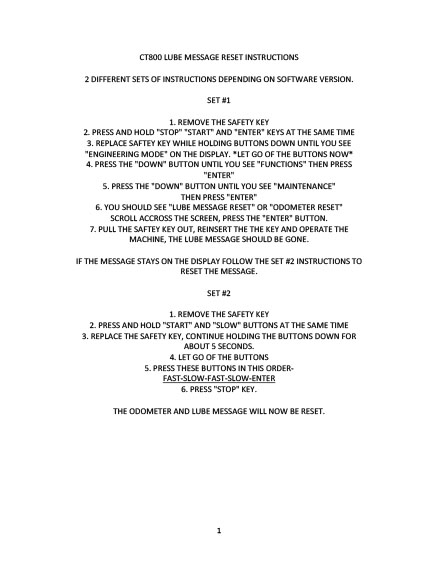 CT800 LUBE MESSAGE RESET INSTRUCTIONS

2 DIFFERENT SETS OF INSTRUCTIONS DEPENDING ON SOFTWARE VERSION.

SET #1

1. REMOVE THE SAFETY KEY
2. PRESS AND HOLD "STOP" "START" AND "ENTER" KEYS AT THE SAME TIME
3. REPLACE SAFTEY KEY WHILE HOLDING BUTTONS DOWN UNTIL YOU SEE "ENGINEERING MODE" ON THE DISPLAY. *LET GO OF THE BUTTONS NOW*
4. PRESS THE "DOWN" BUTTON UNTIL YOU SEE "FUNCTIONS" THEN PRESS "ENTER"
5. PRESS THE "DOWN" BUTTON UNTIL YOU SEE "MAINTENANCE" THEN PRESS "ENTER"
6. YOU SHOULD SEE "LUBE MESSAGE RESET" OR "ODOMETER RESET" SCROLL ACCROSS THE SCREEN, PRESS THE "ENTER" BUTTON.
7. PULL THE SAFTEY KEY OUT, REINSERT THE THE KEY AND OPERATE THE MACHINE, THE LUBE MESSAGE SHOULD BE GONE.

IF THE MESSAGE STAYS ON THE DISPLAY FOLLOW THE SET #2 INSTRUCTIONS TO RESET THE MESSAGE.

SET #2

1. REMOVE THE SAFETY KEY
2. PRESS AND HOLD "START" AND "SLOW" BUTTONS AT THE SAME TIME
3. REPLACE THE SAFETY KEY, CONTINUE HOLDING THE BUTTONS DOWN FOR ABOUT 5 SECONDS.
4. LET GO OF THE BUTTONS
5. PRESS THESE BUTTONS IN THIS ORDER-
FAST-SLOW-FAST-SLOW-ENTER
6. PRESS "STOP" KEY.

THE ODOMETER AND LUBE MESSAGE WILL NOW BE RESET.

1